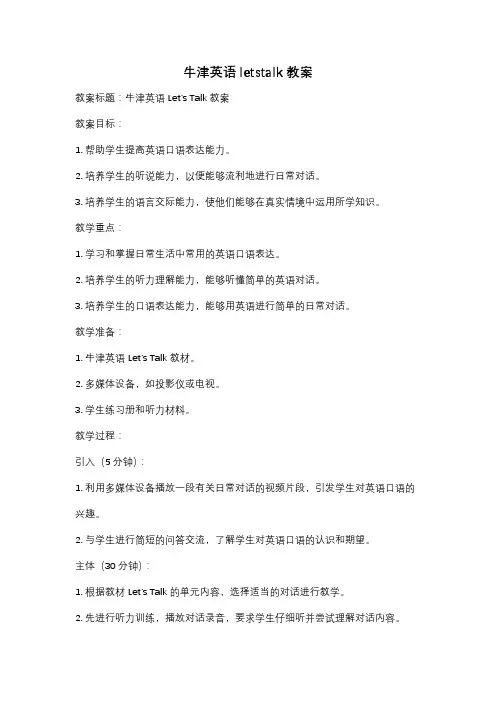 牛津英语 letstalk 教案

教案标题：牛津英语 Let's Talk 教案

教案目标：

1. 帮助学生提高英语口语表达能力。

2. 培养学生的听说能力，以便能够流利地进行日常对话。

3. 培养学生的语言交际能力，使他们能够在真实情境中运用所学知识。

教学重点：

1. 学习和掌握日常生活中常用的英语口语表达。

2. 培养学生的听力理解能力，能够听懂简单的英语对话。

3. 培养学生的口语表达能力，能够用英语进行简单的日常对话。

教学准备：

1. 牛津英语 Let's Talk 教材。

2. 多媒体设备，如投影仪或电视。

3. 学生练习册和听力材料。

教学过程：

引入（5 分钟）：

1. 利用多媒体设备播放一段有关日常对话的视频片段，引发学生对英语口语的兴趣。

2. 与学生进行简短的问答交流，了解学生对英语口语的认识和期望。

主体（30 分钟）：

1. 根据教材 Let's Talk 的单元内容，选择适当的对话进行教学。

2. 先进行听力训练，播放对话录音，要求学生仔细听并尝试理解对话内容。